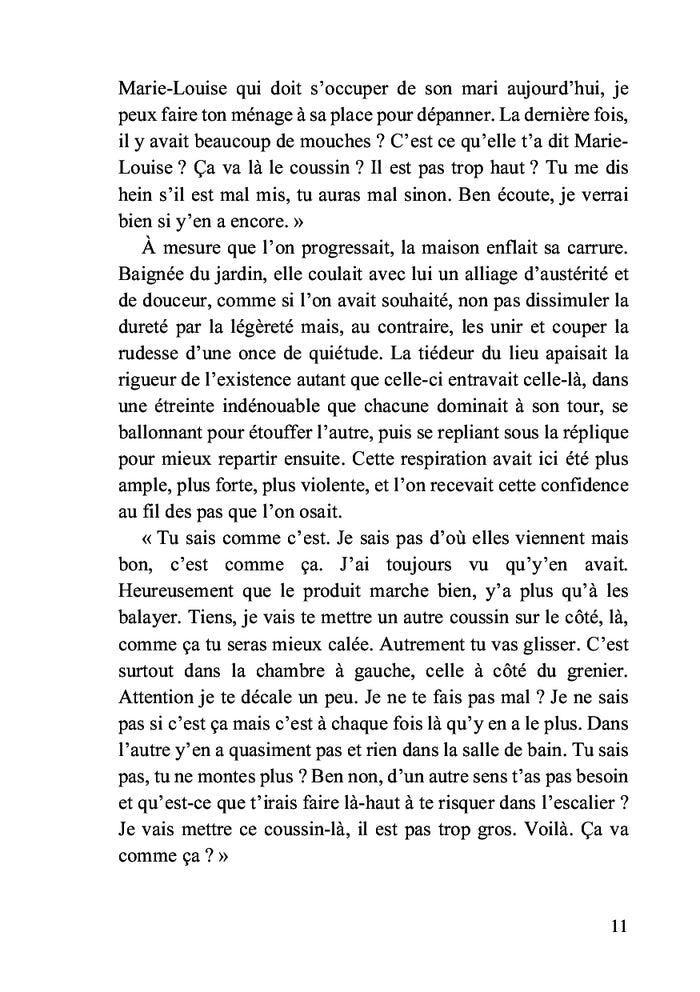 Marie-Louise qui doit s'occuper de son mari aujourd'hui, je peux faire ton ménage à sa place pour dépanner. La dernière fois, il y avait beaucoup de mouches ? C'est ce qu'elle t'a dit Marie-Louise ? Ça va là le coussin ? Il est pas trop haut ? Tu me dis hein s'il est mal mis, tu auras mal sinon. Ben écoute, je verrai bien si y'en a encore. »

À mesure que l'on progressait, la maison enflait sa carrure. Baignée du jardin, elle coulait avec lui un alliage d'austérité et de douceur, comme si l'on avait souhaité, non pas dissimuler la dureté par la légèreté mais, au contraire, les unir et couper la rudesse d'une once de quiétude. La tiédeur du lieu apaisait la rigueur de l'existence autant que celle-ci entravait celle-là, dans une étreinte indénouable que chacune dominait à son tour, se ballonnant pour étouffer l'autre, puis se repliant sous la réplique pour mieux repartir ensuite. Cette respiration avait ici été plus ample, plus forte, plus violente, et l'on recevait cette confidence au fil des pas que l'on osait.

« Tu sais comme c'est. Je sais pas d'où elles viennent mais bon, c'est comme ça. J'ai toujours vu qu'y'en avait. Heureusement que le produit marche bien, y'a plus qu'à les balayer. Tiens, je vais te mettre un autre coussin sur le côté, là, comme ça tu seras mieux calée. Autrement tu vas glisser. C'est surtout dans la chambre à gauche, celle à côté du grenier. Attention je te décale un peu. Je ne te fais pas mal ? Je ne sais pas si c'est ça mais c'est à chaque fois là qu'y en a le plus. Dans l'autre y'en a quasiment pas et rien dans la salle de bain. Tu sais pas, tu ne montes plus ? Ben non, d'un autre sens t'as pas besoin et qu'est-ce que t'irais faire là-haut à te risquer dans l'escalier ? Je vais mettre ce coussin-là, il est pas trop gros. Voilà. Ça va comme ça ? »

11